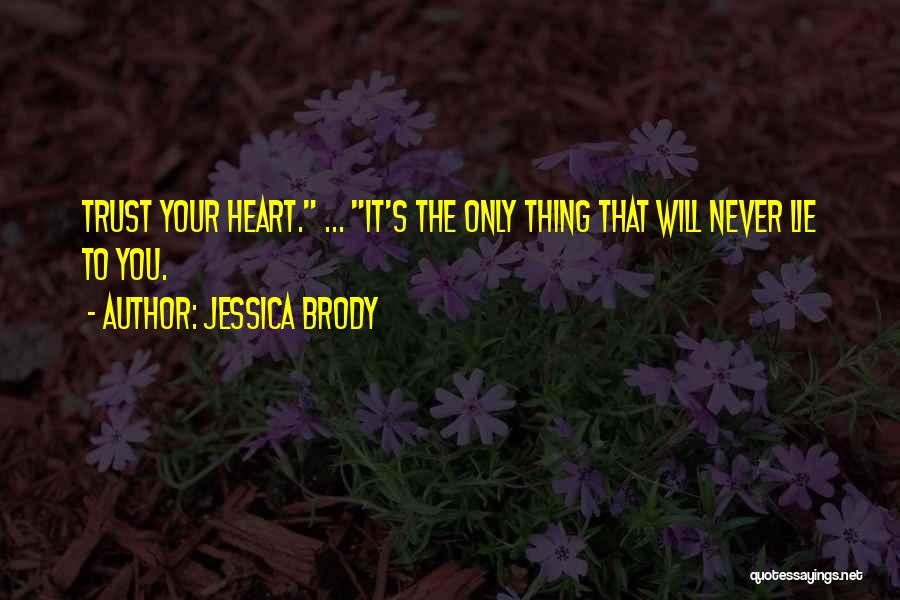 TRUST YOUR HEART." ... "IT'S THE ONLY THING THAT WILL NEVER LIE TO YOU.

- AUTHOR: JESSICA BRODY

quotessayings.net